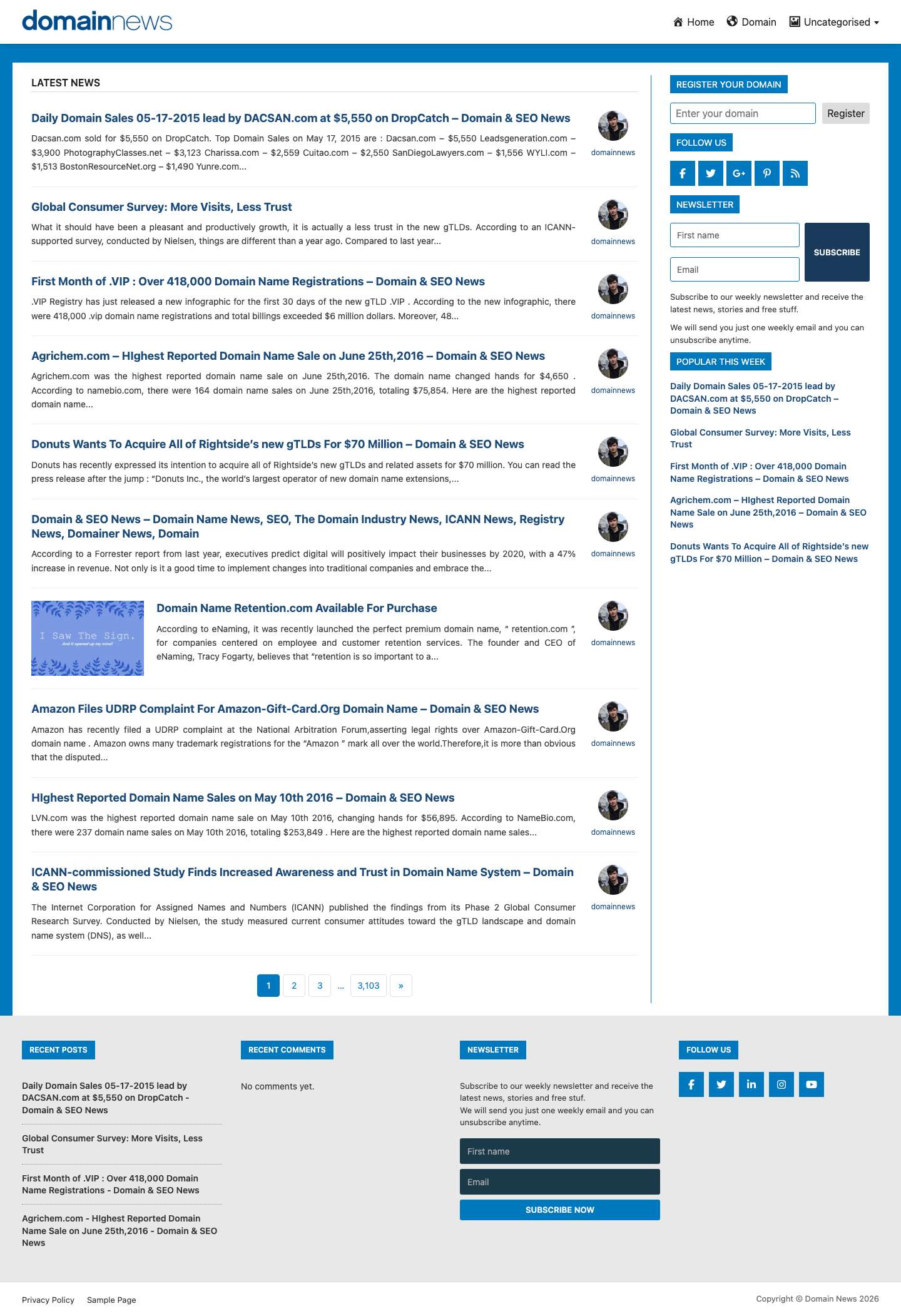 domainnews

Home Domain Uncategorised

LATEST NEWS

Daily Domain Sales 05-17-2015 lead by DACSAN.com at $5,550 on DropCatch – Domain & SEO News

Dacsan.com sold for $5,550 on DropCatch. Top Domain Sales on May 17, 2015 are : Dacsan.com – $5,550 Leadsgeneration.com – $3,900 PhotographyClasses.net – $3,123 Charissa.com – $2,559 Cuitao.com – $2,550 SanDiegoLawyers.com – $1,556 WYLI.com – $1,513 BostonResourceNet.org – $1,490 Yunre.com...

domainnews

Global Consumer Survey: More Visits, Less Trust

What it should have been a pleasant and productively growth, it is actually a less trust in the new gTLDs. According to an ICANN-supported survey, conducted by Nielsen, things are different than a year ago. Compared to last year...

domainnews

First Month of .VIP : Over 418,000 Domain Name Registrations – Domain & SEO News

.VIP Registry has just released a new infographic for the first 30 days of the new gTLD .VIP . According to the new infographic, there were 418,000 .vip domain name registrations and total billings exceeded $6 million dollars. Moreover, 48...

domainnews

Agrichem.com – HIghest Reported Domain Name Sale on June 25th,2016 – Domain & SEO News

Agrichem.com was the highest reported domain name sale on June 25th,2016. The domain name changed hands for $4,650 . According to namebio.com, there were 164 domain name sales on June 25th,2016, totaling $75,854. Here are the highest reported domain name...

domainnews

Donuts Wants To Acquire All of Rightside's new gTLDs For $70 Million – Domain & SEO News

Donuts has recently expressed its intention to acquire all of Rightside's new gTLDs and related assets for $70 million. You can read the press release after the jump : "Donuts Inc., the world's largest operator of new domain name extensions,...

domainnews

Domain & SEO News – Domain Name News, SEO, The Domain Industry News, ICANN News, Registry News, Domainer News, Domain

According to a Forrester report from last year, executives predict digital will positively impact their businesses by 2020, with a 47% increase in revenue. Not only is it a good time to implement changes into traditional companies and embrace the...

domainnews

I Saw The Sign.
And it opened up my mind!

Domain Name Retention.com Available For Purchase

According to eNaming, it was recently launched the perfect premium domain name, " retention.com ", for companies centered on employee and customer retention services. The founder and CEO of eNaming, Tracy Fogarty, believes that "retention is so important to a...

domainnews

Amazon Files UDRP Complaint For Amazon-Gift-Card.Org Domain Name – Domain & SEO News

Amazon has recently filed a UDRP complaint at the National Arbitration Forum,asserting legal rights over Amazon-Gift-Card.Org domain name . Amazon owns many trademark registrations for the "Amazon " mark all over the world.Therefore,it is more than obvious that the disputed...

domainnews

HIghest Reported Domain Name Sales on May 10th 2016 – Domain & SEO News

LVN.com was the highest reported domain name sale on May 10th 2016, changing hands for $56,895. According to NameBio.com, there were 237 domain name sales on May 10th 2016, totaling $253,849 . Here are the highest reported domain name sales...

domainnews

ICANN-commissioned Study Finds Increased Awareness and Trust in Domain Name System – Domain & SEO News

The Internet Corporation for Assigned Names and Numbers (ICANN) published the findings from its Phase 2 Global Consumer Research Survey. Conducted by Nielsen, the study measured current consumer attitudes toward the gTLD landscape and domain name system (DNS), as well...

domainnews

1 2 3 ... 3,103 »

REGISTER YOUR DOMAIN

Enter your domain Register

FOLLOW US

NEWSLETTER

First name
Email
SUBSCRIBE

Subscribe to our weekly newsletter and receive the latest news, stories and free stuff.

We will send you just one weekly email and you can unsubscribe anytime.

POPULAR THIS WEEK

Daily Domain Sales 05-17-2015 lead by DACSAN.com at $5,550 on DropCatch – Domain & SEO News

Global Consumer Survey: More Visits, Less Trust

First Month of .VIP : Over 418,000 Domain Name Registrations – Domain & SEO News

Agrichem.com – HIghest Reported Domain Name Sale on June 25th,2016 – Domain & SEO News

Donuts Wants To Acquire All of Rightside's new gTLDs For $70 Million – Domain & SEO News

RECENT POSTS

Daily Domain Sales 05-17-2015 lead by DACSAN.com at $5,550 on DropCatch - Domain & SEO News

Global Consumer Survey: More Visits, Less Trust

First Month of .VIP : Over 418,000 Domain Name Registrations - Domain & SEO News

Agrichem.com - HIghest Reported Domain Name Sale on June 25th,2016 - Domain & SEO News

RECENT COMMENTS

No comments yet.

NEWSLETTER

Subscribe to our weekly newsletter and receive the latest news, stories and free stuf.
We will send you just one weekly email and you can unsubscribe anytime.

First name
Email
SUBSCRIBE NOW

FOLLOW US

Privacy Policy Sample Page

Copyright © Domain News 2026